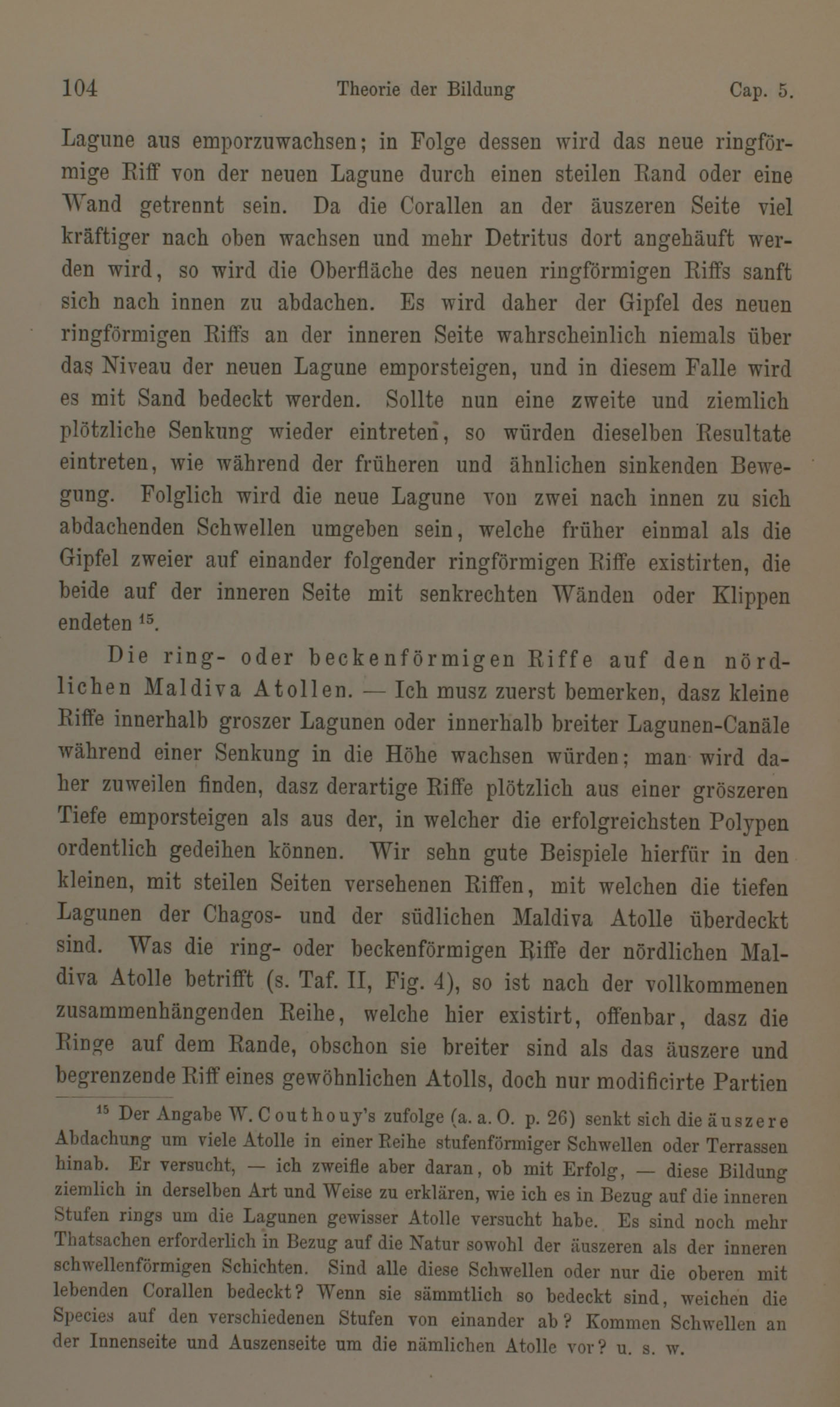 104 Theorie der Bildung Cap. 5.

Lagune aus emporzuwachsen; in Folge dessen wird das neue ringförmige Riff von der neuen Lagune durch einen steilen Rand oder eine Wand getrennt sein. Da die Corallen an der äuszeren Seite viel kräftiger nach oben wachsen und mehr Detritus dort angehäuft werden wird, so wird die Oberfläche des neuen ringförmigen Riffs sanft sich nach innen zu abdachen. Es wird daher der Gipfel des neuen ringförmigen Riffs an der inneren Seite wahrscheinlich niemals über das Niveau der neuen Lagune emporsteigen, und in diesem Falle wird es mit Sand bedeckt werden. Sollte nun eine zweite und ziemlich plötzliche Senkung wieder eintreten, so würden dieselben Resultate eintreten, wie während der früheren und ähnlichen sinkenden Bewegung. Folglich wird die neue Lagune von zwei nach innen zu sich abdachenden Schwellen umgeben sein, welche früher einmal als die Gipfel zweier auf einander folgender ringförmigen Riffe existirten, die beide auf der inneren Seite mit senkrechten Wänden oder Klippen endeten $^{15}$.

Die ring- oder beckenförmigen Riffe auf den nördlichen Maldiva Atollen. — Ich musz zuerst bemerken, dasz kleine Riffe innerhalb groszer Lagunen oder innerhalb breiter Lagunen-Canäle während einer Senkung in die Höhe wachsen würden; man wird daher zuweilen finden, dasz derartige Riffe plötzlich aus einer gröszeren Tiefe emporsteigen als aus der, in welcher die erfolgreichsten Polypen ordentlich gedeihen können. Wir sehn gute Beispiele hierfür in den kleinen, mit steilen Seiten versehenen Riffen, mit welchen die tiefen Lagunen der Chagos- und der südlichen Maldiva Atolle überdeckt sind. Was die ring- oder beckenförmigen Riffe der nördlichen Maldiva Atolle betrifft (s. Taf. II, Fig. 4), so ist nach der vollkommenen zusammenhängenden Reihe, welche hier existirt, offenbar, dasz die Ringe auf dem Rande, obschon sie breiter sind als das äuszere und begrenzende Riff eines gewöhnlichen Atolls, doch nur modificirte Partien

$^{15}$ Der Angabe W. Couthouy's zufolge (a. a. O. p. 26) senkt sich die äuszere Abdachung um viele Atolle in einer Reihe stufenförmiger Schwellen oder Terrassen hinab. Er versucht, — ich zweifle aber daran, ob mit Erfolg, — diese Bildung ziemlich in derselben Art und Weise zu erklären, wie ich es in Bezug auf die inneren Stufen rings um die Lagunen gewisser Atolle versucht habe. Es sind noch mehr Thatsachen erforderlich in Bezug auf die Natur sowohl der äuszeren als der inneren schwellenförmigen Schichten. Sind alle diese Schwellen oder nur die oberen mit lebenden Corallen bedeckt? Wenn sie sämmtlich so bedeckt sind, weichen die Species auf den verschiedenen Stufen von einander ab? Kommen Schwellen an der Innenseite und Auszenseite um die nämlichen Atolle vor? u. s. w.